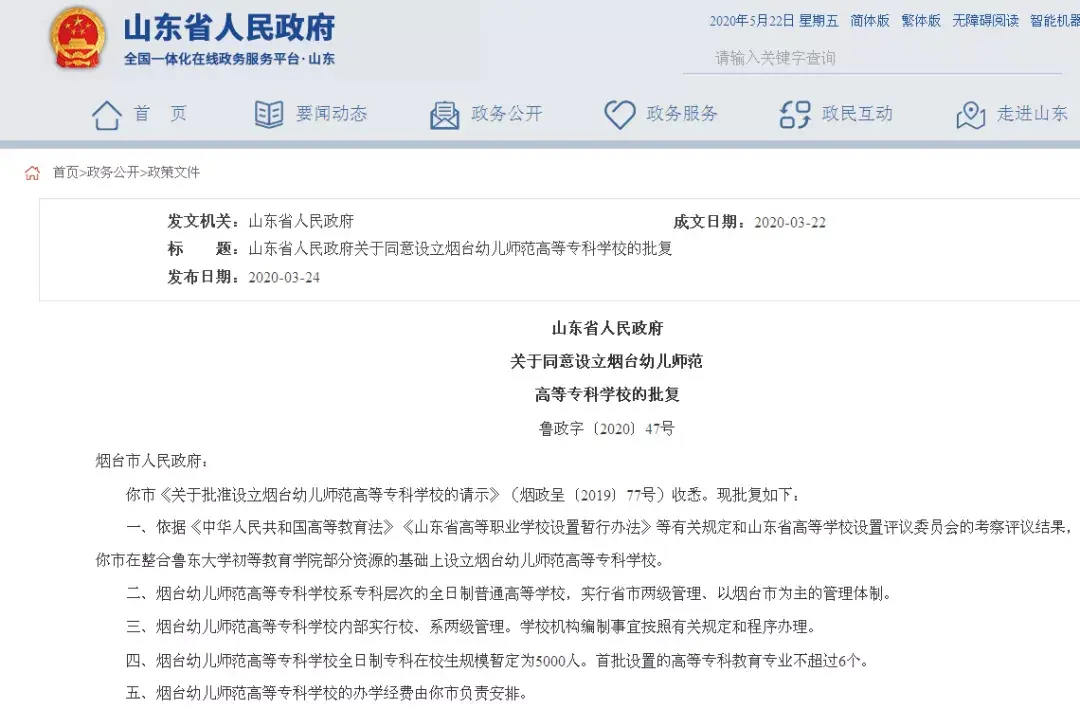 山东省人民政府
全国一体化在线政务服务平台·山东

2020年5月22日 星期五 简体版 繁体版 无障碍阅读 智能机器

请输入关键字查询

首 页 要闻动态 政务公开 政务服务 政民互动 走进山东

首页>政务公开>政策文件

发文机关：山东省人民政府
成文日期：2020-03-22
标　　题：山东省人民政府关于同意设立烟台幼儿师范高等专科学校的批复
发布日期：2020-03-24

山东省人民政府
关于同意设立烟台幼儿师范
高等专科学校的批复
鲁政字〔2020〕47号

烟台市人民政府：

你市《关于批准设立烟台幼儿师范高等专科学校的请示》（烟政呈〔2019〕77号）收悉。现批复如下：

一、依据《中华人民共和国高等教育法》《山东省高等职业学校设置暂行办法》等有关规定和山东省高等学校设置评议委员会的考察评议结果，你市在整合鲁东大学初等教育学院部分资源的基础上设立烟台幼儿师范高等专科学校。

二、烟台幼儿师范高等专科学校系专科层次的全日制普通高等学校，实行省市两级管理、以烟台市为主的管理体制。

三、烟台幼儿师范高等专科学校内部实行校、系两级管理。学校机构编制事宜按照有关规定和程序办理。

四、烟台幼儿师范高等专科学校全日制专科在校生规模暂定为5000人。首批设置的高等专科教育专业不超过6个。

五、烟台幼儿师范高等专科学校的办学经费由你市负责安排。